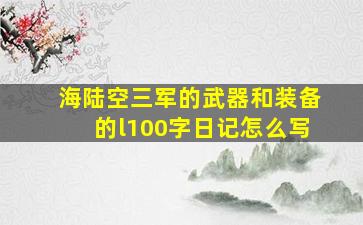 海陆空三军的武器和装备的l100字日记怎么写